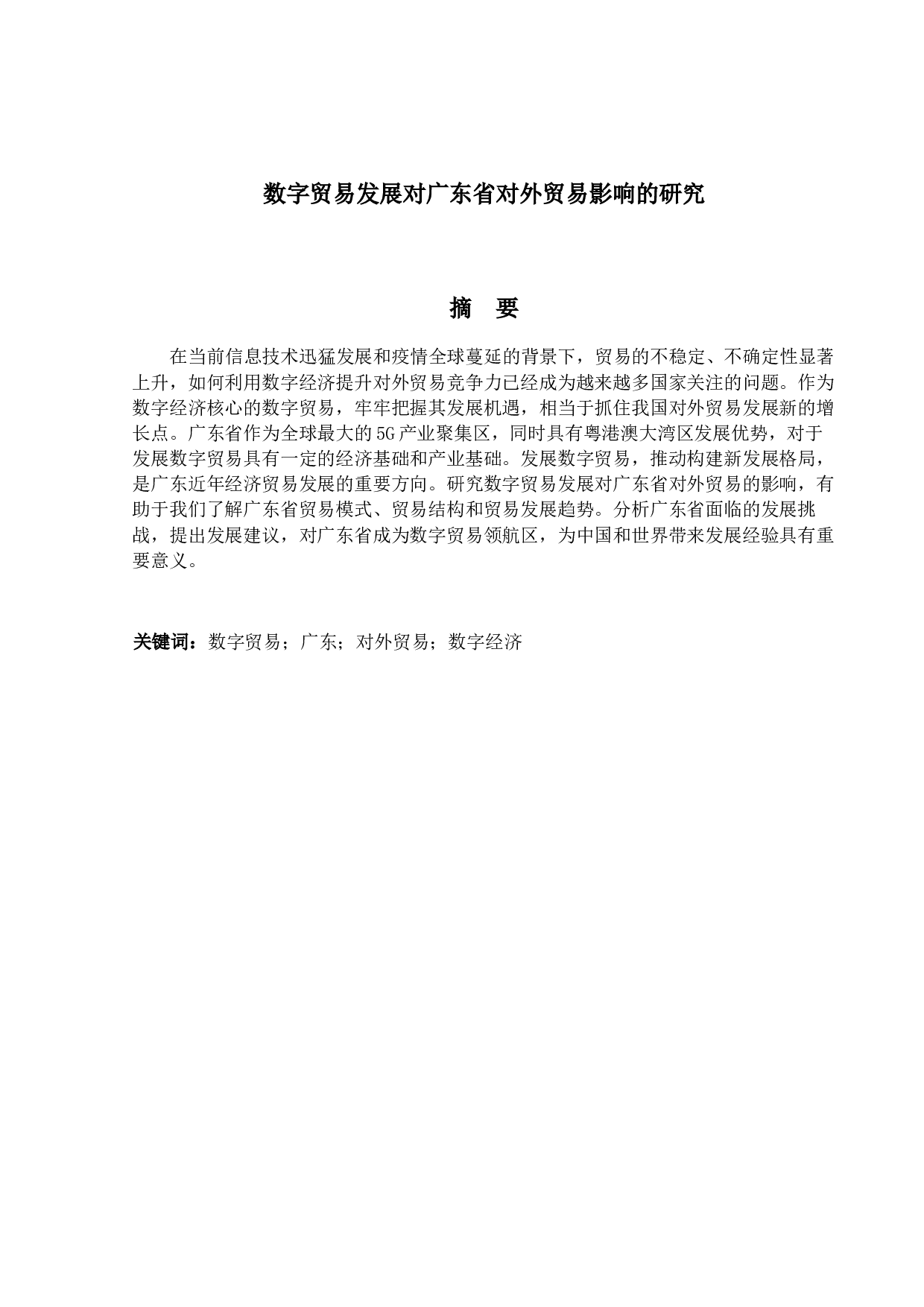 数字贸易发展对广东省对外贸易影响的研究

摘 要

在当前信息技术迅猛发展和疫情全球蔓延的背景下，贸易的不稳定、不确定性显著上升，如何利用数字经济提升对外贸易竞争力已经成为越来越多国家关注的问题。作为数字经济核心的数字贸易，牢牢把握其发展机遇，相当于抓住我国对外贸易发展新的增长点。广东省作为全球最大的5G产业聚集区，同时具有粤港澳大湾区发展优势，对于发展数字贸易具有一定的经济基础和产业基础。发展数字贸易，推动构建新发展格局，是广东近年经济贸易发展的重要方向。研究数字贸易发展对广东省对外贸易的影响，有助于我们了解广东省贸易模式、贸易结构和贸易发展趋势。分析广东省面临的发展挑战，提出发展建议，对广东省成为数字贸易领航区，为中国和世界带来发展经验具有重要意义。

关键词：数字贸易；广东；对外贸易；数字经济